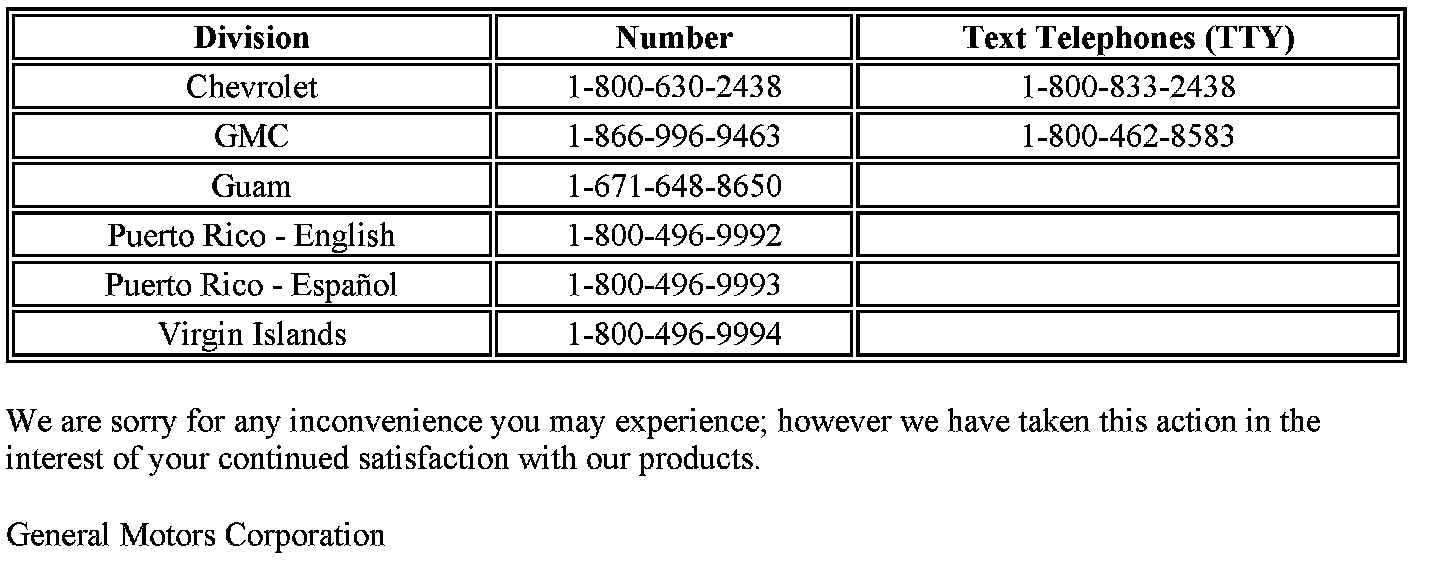 | Division | Number | Text Telephones (TTY) |
|---|---|---|
| Chevrolet | 1-800-630-2438 | 1-800-833-2438 |
| GMC | 1-866-996-9463 | 1-800-462-8583 |
| Guam | 1-671-648-8650 | |
| Puerto Rico - English | 1-800-496-9992 | |
| Puerto Rico - Español | 1-800-496-9993 | |
| Virgin Islands | 1-800-496-9994 | |

We are sorry for any inconvenience you may experience; however we have taken this action in the interest of your continued satisfaction with our products.

General Motors Corporation